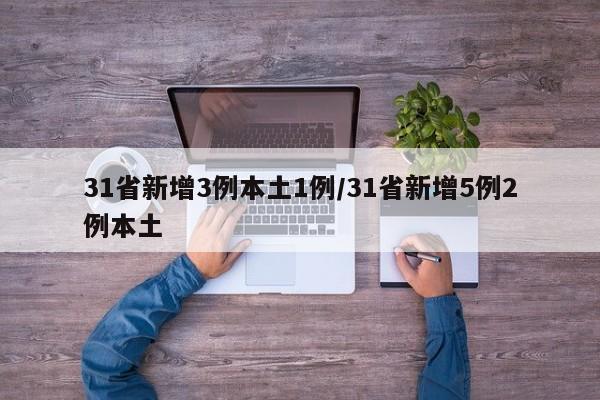 31省新增3例本土1例/31省新增5例2例本土